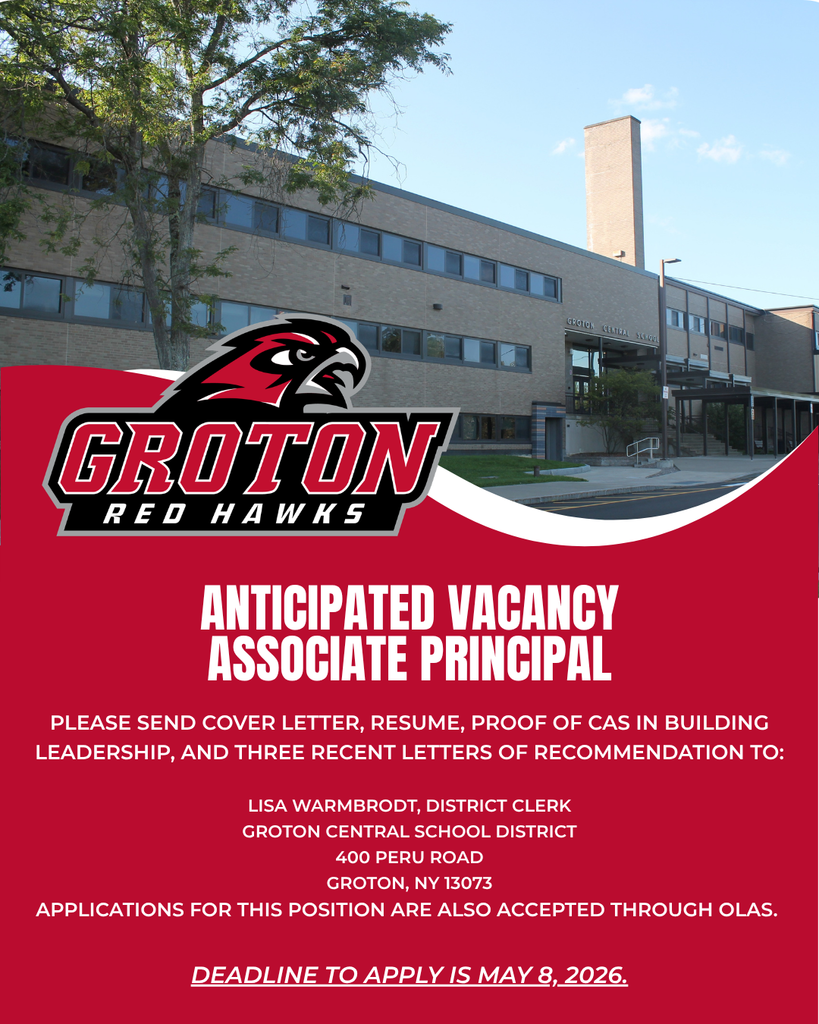 GROTON CENTRAL SCHOOL

GROTON
RED HAWKS

ANTICIPATED VACANCY
ASSOCIATE PRINCIPAL

PLEASE SEND COVER LETTER, RESUME, PROOF OF CAS IN BUILDING LEADERSHIP, AND THREE RECENT LETTERS OF RECOMMENDATION TO:

LISA WARMBRODT, DISTRICT CLERK
GROTON CENTRAL SCHOOL DISTRICT
400 PERU ROAD
GROTON, NY 13073
APPLICATIONS FOR THIS POSITION ARE ALSO ACCEPTED THROUGH OLAS.

DEADLINE TO APPLY IS MAY 8, 2026.